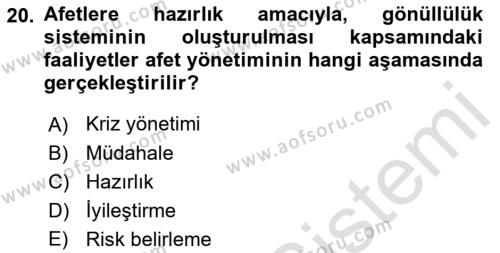 20. Afetlere hazırlık amacıyla, gönüllülük sisteminin oluşturulması kapsamındaki faaliyetler afet yönetiminin hangi aşamasında gerçekleştirilir?

A) Kriz yönetimi
B) Müdahale
C) Hazırlık
D) İyileştirme
E) Risk belirleme

www.aofsoru.com
www.aofsoru.com
www.aofsoru.com
www.aofsoru.com
sistemi